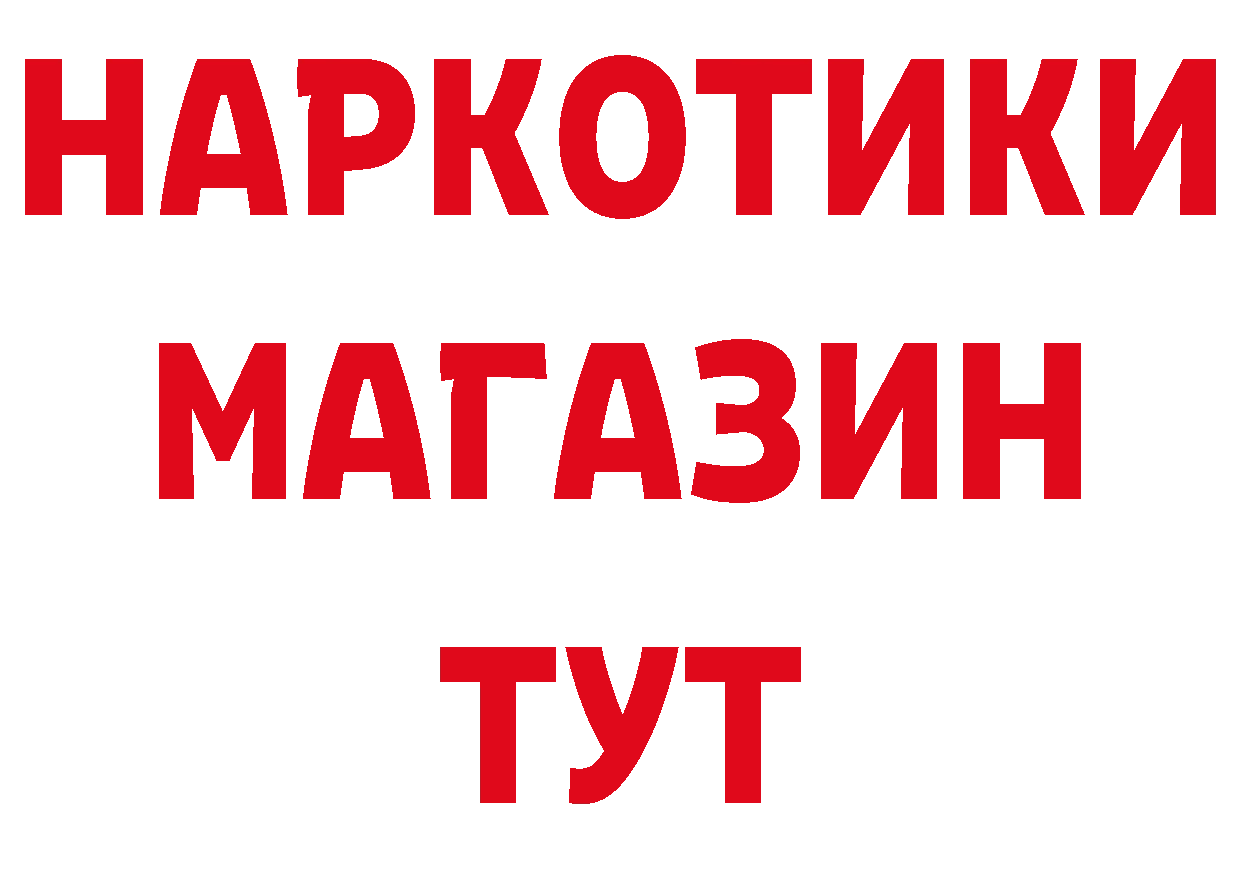 НАРКОТИКИ
МАГАЗИН
ТУТ